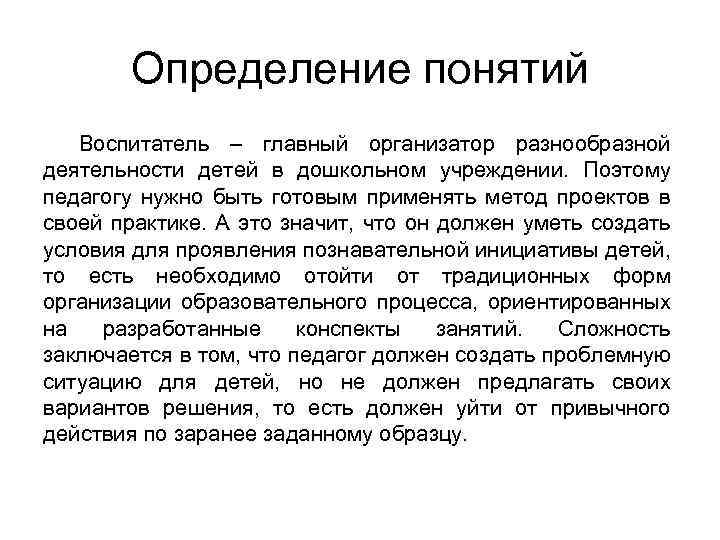 Определение понятий

Воспитатель – главный организатор разнообразной деятельности детей в дошкольном учреждении. Поэтому педагогу нужно быть готовым применять метод проектов в своей практике. А это значит, что он должен уметь создать условия для проявления познавательной инициативы детей, то есть необходимо отойти от традиционных форм организации образовательного процесса, ориентированных на разработанные конспекты занятий. Сложность заключается в том, что педагог должен создать проблемную ситуацию для детей, но не должен предлагать своих вариантов решения, то есть должен уйти от привычного действия по заранее заданному образцу.